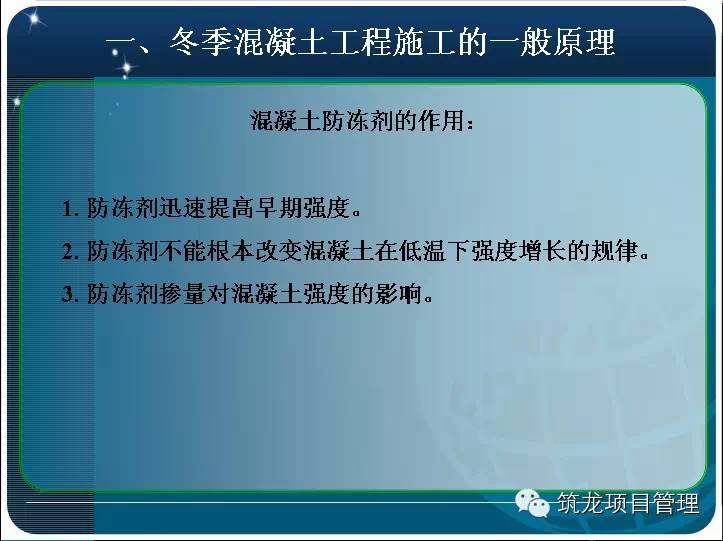 一、冬季混凝土工程施工的一般原理

混凝土防冻剂的作用：

1. 防冻剂迅速提高早期强度。

2. 防冻剂不能根本改变混凝土在低温下强度增长的规律。

3. 防冻剂掺量对混凝土强度的影响。

筑龙项目管理